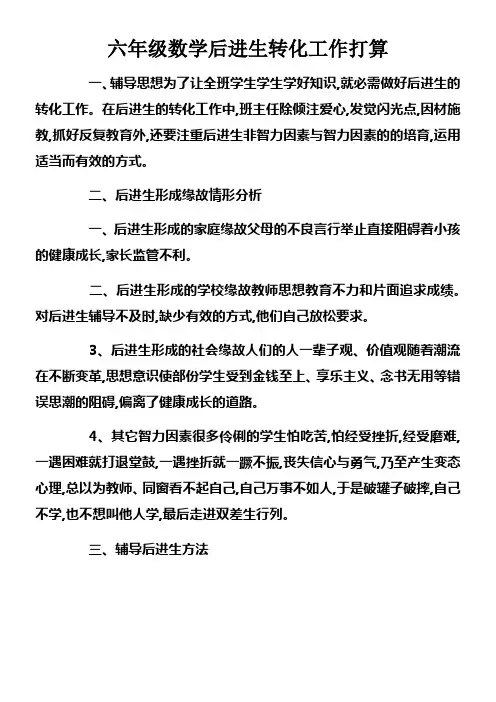 六年级数学后进生转化工作打算

一、辅导思想为了让全班学生学生学好知识,就必需做好后进生的转化工作。在后进生的转化工作中,班主任除倾注爱心,发觉闪光点,因材施教,抓好反复教育外,还要注重后进生非智力因素与智力因素的的培育,运用适当而有效的方式。

二、后进生形成缘故情形分析

一、后进生形成的家庭缘故父母的不良言行举止直接阻碍着小孩的健康成长,家长监管不利。

二、后进生形成的学校缘故教师思想教育不力和片面追求成绩。对后进生辅导不及时,缺少有效的方式,他们自己放松要求。

3、后进生形成的社会缘故人们的人一辈子观、价值观随着潮流在不断变革,思想意识使部份学生受到金钱至上、享乐主义、念书无用等错误思潮的阻碍,偏离了健康成长的道路。

4、其它智力因素很多伶俐的学生怕吃苦,怕经受挫折,经受磨难,一遇困难就打退堂鼓,一遇挫折就一蹶不振,丧失信心与勇气,乃至产生变态心理,总以为教师、同窗看不起自己,自己万事不如人,于是破罐子破摔,自己不学,也不想叫他人学,最后走进双差生行列。

三、辅导后进生方法